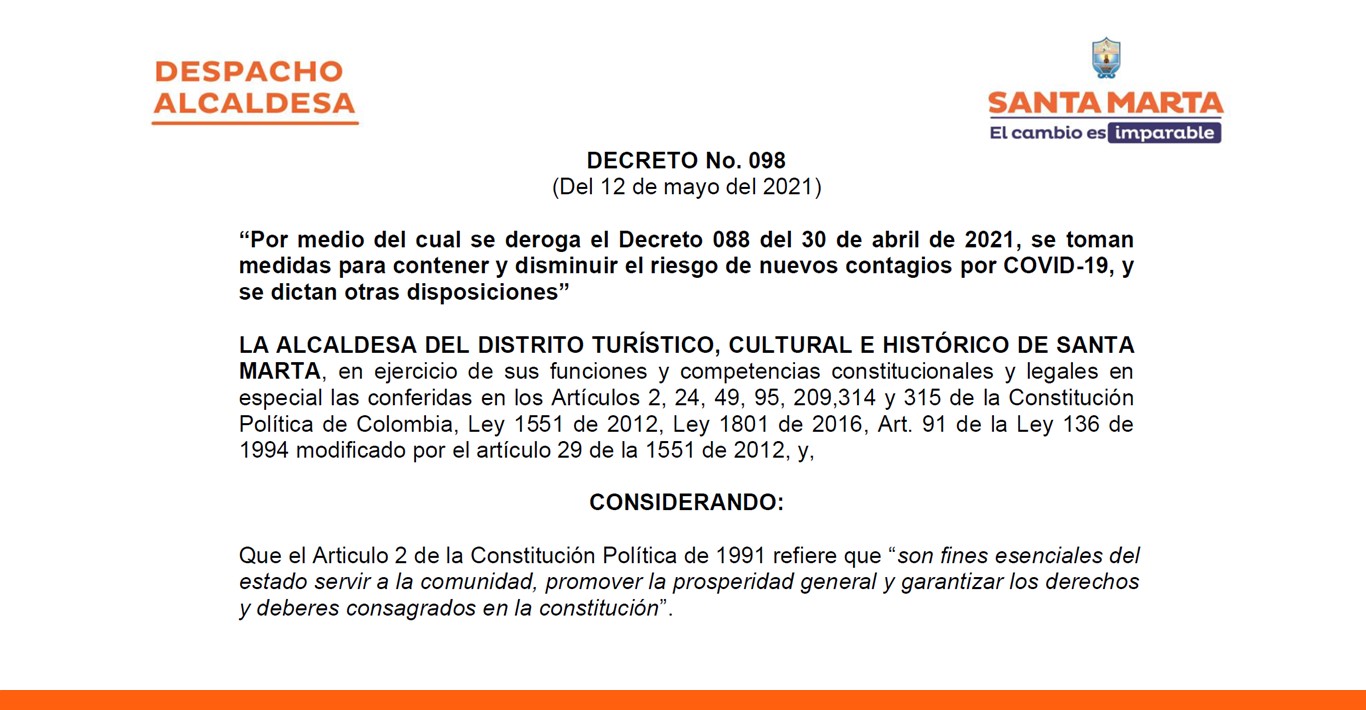 DESPACHO ALCALDESA

SANTA MARTA
El cambio es imparable

DECRETO No. 098
(Del 12 de mayo del 2021)

“Por medio del cual se deroga el Decreto 088 del 30 de abril de 2021, se toman medidas para contener y disminuir el riesgo de nuevos contagios por COVID-19, y se dictan otras disposiciones”

LA ALCALDESA DEL DISTRITO TURÍSTICO, CULTURAL E HISTÓRICO DE SANTA MARTA, en ejercicio de sus funciones y competencias constitucionales y legales en especial las conferidas en los Artículos 2, 24, 49, 95, 209,314 y 315 de la Constitución Política de Colombia, Ley 1551 de 2012, Ley 1801 de 2016, Art. 91 de la Ley 136 de 1994 modificado por el artículo 29 de la 1551 de 2012, y,

CONSIDERANDO:

Que el Articulo 2 de la Constitución Política de 1991 refiere que “son fines esenciales del estado servir a la comunidad, promover la prosperidad general y garantizar los derechos y deberes consagrados en la constitución”.